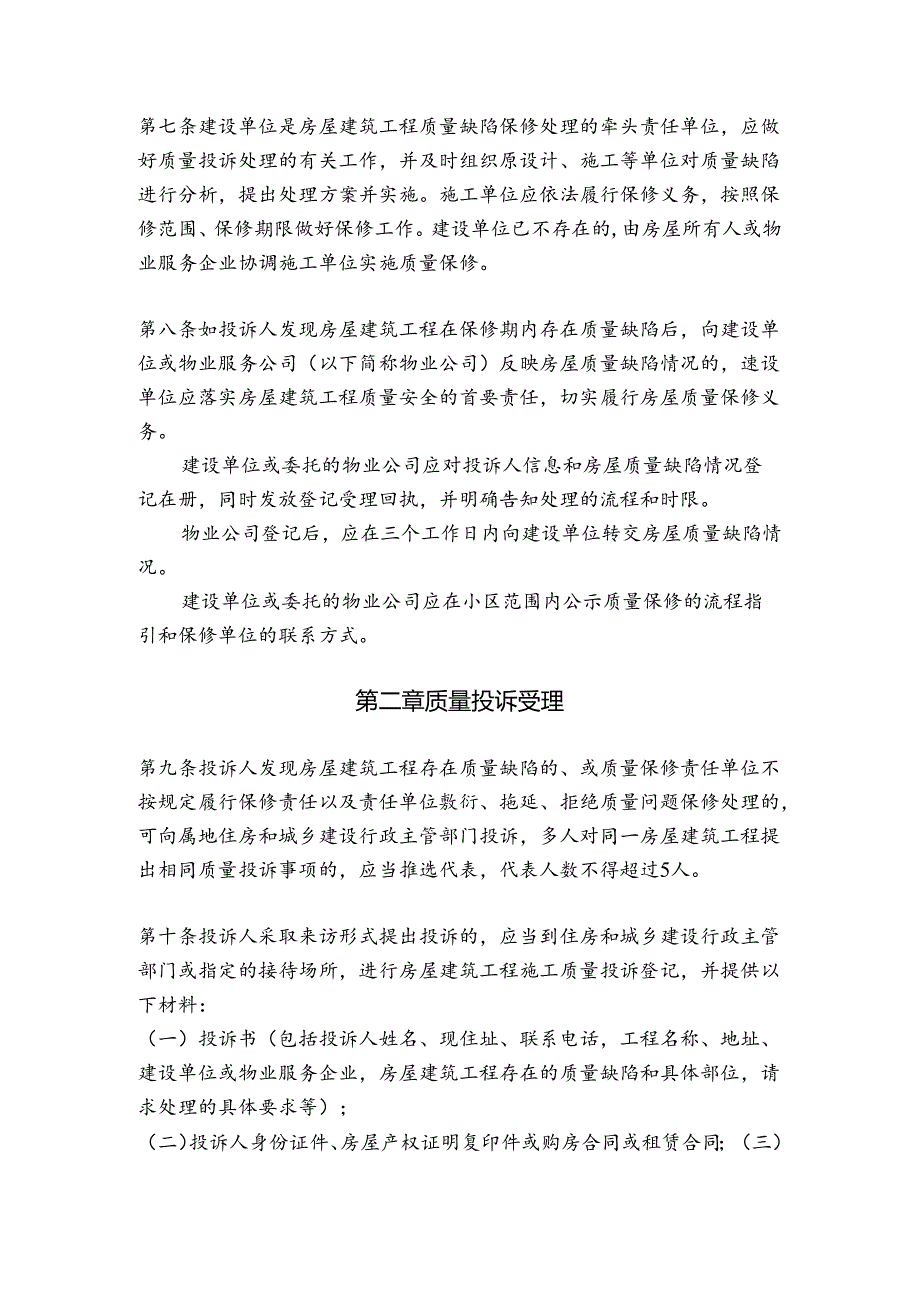 第七条建设单位是房屋建筑工程质量缺陷保修处理的牵头责任单位，应做好质量投诉处理的有关工作，并及时组织原设计、施工等单位对质量缺陷进行分析，提出处理方案并实施。施工单位应依法履行保修义务，按照保修范围、保修期限做好保修工作。建设单位已不存在的，由房屋所有人或物业服务企业协调施工单位实施质量保修。

第八条如投诉人发现房屋建筑工程在保修期内存在质量缺陷后，向建设单位或物业服务公司（以下简称物业公司）反映房屋质量缺陷情况的，速设单位应落实房屋建筑工程质量安全的首要责任，切实履行房屋质量保修义务。

建设单位或委托的物业公司应对投诉人信息和房屋质量缺陷情况登记在册，同时发放登记受理回执，并明确告知处理的流程和时限。

物业公司登记后，应在三个工作日内向建设单位转交房屋质量缺陷情况。

建设单位或委托的物业公司应在小区范围内公示质量保修的流程指引和保修单位的联系方式。

第二章质量投诉受理

第九条投诉人发现房屋建筑工程存在质量缺陷的、或质量保修责任单位不按规定履行保修责任以及责任单位敷衍、拖延、拒绝质量问题保修处理的，可向属地住房和城乡建设行政主管部门投诉，多人对同一房屋建筑工程提出相同质量投诉事项的，应当推选代表，代表人数不得超过5人。

第十条投诉人采取来访形式提出投诉的，应当到住房和城乡建设行政主管部门或指定的接待场所，进行房屋建筑工程施工质量投诉登记，并提供以下材料：
（一）投诉书（包括投诉人姓名、现住址、联系电话，工程名称、地址、建设单位或物业服务企业，房屋建筑工程存在的质量缺陷和具体部位，请求处理的具体要求等）；
（二）投诉人身份证件、房屋产权证明复印件或购房合同或租赁合同；（三）